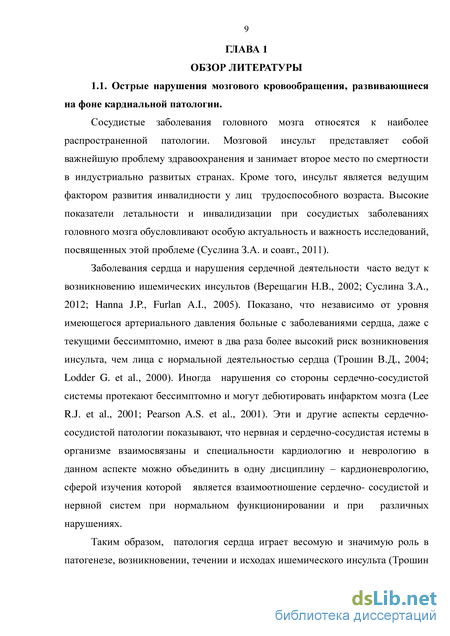 9

ГЛАВА 1

ОБЗОР ЛИТЕРАТУРЫ

1.1. Острые нарушения мозгового кровообращения, развивающиеся на фоне кардиальной патологии.

Сосудистые заболевания головного мозга относятся к наиболее распространенной патологии. Мозговой инсульт представляет собой важнейшую проблему здравоохранения и занимает второе место по смертности в индустриально развитых странах. Кроме того, инсульт является ведущим фактором развития инвалидности у лиц трудоспособного возраста. Высокие показатели летальности и инвалидизации при сосудистых заболеваниях головного мозга обусловливают особую актуальность и важность исследований, посвященных этой проблеме (Суслина З.А. и соавт., 2011).

Заболевания сердца и нарушения сердечной деятельности часто ведут к возникновению ишемических инсультов (Верещагин Н.В., 2002; Суслина З.А., 2012; Hanna J.P., Furlan A.I., 2005). Показано, что независимо от уровня имеющегося артериального давления больные с заболеваниями сердца, даже с текущими бессимптомно, имеют в два раза более высокий риск возникновения инсульта, чем лица с нормальной деятельностью сердца (Трошин В.Д., 2004; Lodder G. et al., 2000). Иногда нарушения со стороны сердечно-сосудистой системы протекают бессимптомно и могут дебютировать инфарктом мозга (Lee R.J. et al., 2001; Pearson A.S. et al., 2001). Эти и другие аспекты сердечно-сосудистой патологии показывают, что нервная и сердечно-сосудистая истемы в организме взаимосвязаны и специальности кардиологию и неврологию в данном аспекте можно объединить в одну дисциплину – кардионеврологию, сферой изучения которой является взаимоотношение сердечно- сосудистой и нервной систем при нормальном функционировании и при различных нарушениях.

Таким образом, патология сердца играет весомую и значимую роль в патогенезе, возникновении, течении и исходах ишемического инсульта (Трошин

dsLib.net
библиотека диссертаций